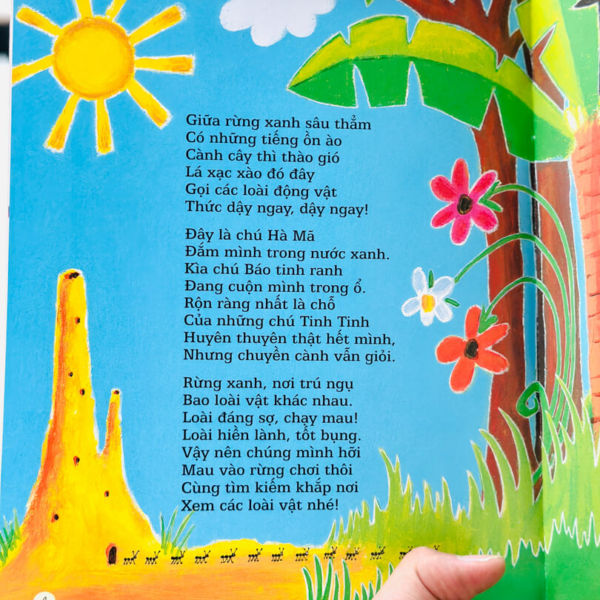 Giữa rừng xanh sâu thẳm
Có những tiếng ồn ào
Cành cây thì thào gió
Lá xạc xào đó đây
Gọi các loài động vật
Thức dậy ngay, dậy ngay!

Đây là chú Hà Mã
Đắm mình trong nước xanh.
Kìa chú Báo tinh ranh
Đang cuộn mình trong ổ.
Rộn ràng nhất là chỗ
Của những chú Tinh Tinh
Huyên thuyên thật hết mình,
Nhưng chuyền cành vẫn giỏi.

Rừng xanh, nơi trú ngụ
Bao loài vật khác nhau.
Loài đáng sợ, chạy mau!
Loài hiền lành, tốt bụng.
Vậy nên chúng mình hỡi
Mau vào rừng chơi thôi
Cùng tìm kiếm khắp nơi
Xem các loài vật nhé!